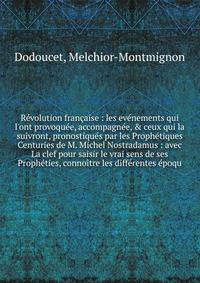 Dodoucet, Melchior-Montmignon

Révolution française : les evénements qui l'ont provoquée, accompagnée, & ceux qui la suivront, pronostiqués par les Prophétiques Centuries de M. Michel Nostradamus : avec La clef pour saisir le vrai sens de ses Prophéties, connoître les différentes époqu